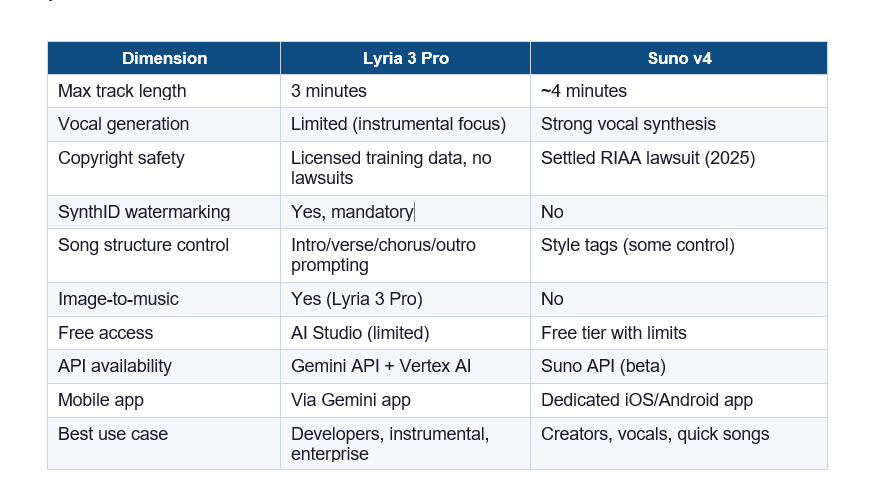 | Dimension | Lyria 3 Pro | Suno v4 |
|---|---|---|
| Max track length | 3 minutes | ~4 minutes |
| Vocal generation | Limited (instrumental focus) | Strong vocal synthesis |
| Copyright safety | Licensed training data, no lawsuits | Settled RIAA lawsuit (2025) |
| SynthID watermarking | Yes, mandatory | No |
| Song structure control | Intro/verse/chorus/outro prompting | Style tags (some control) |
| Image-to-music | Yes (Lyria 3 Pro) | No |
| Free access | AI Studio (limited) | Free tier with limits |
| API availability | Gemini API + Vertex AI | Suno API (beta) |
| Mobile app | Via Gemini app | Dedicated iOS/Android app |
| Best use case | Developers, instrumental, enterprise | Creators, vocals, quick songs |